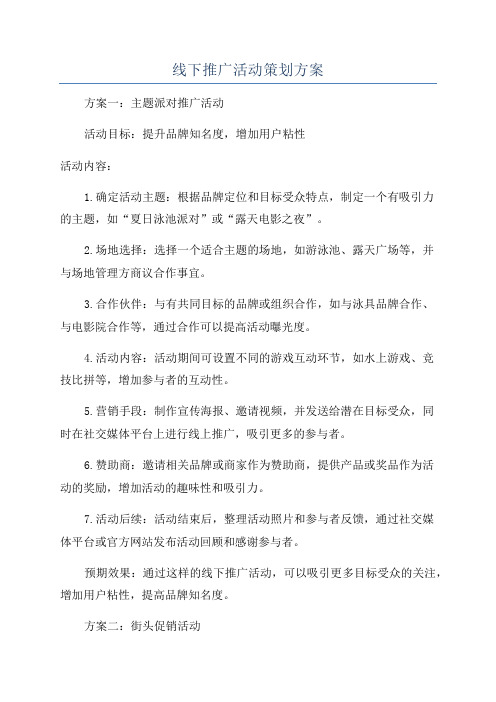 线下推广活动策划方案

方案一：主题派对推广活动

活动目标：提升品牌知名度，增加用户粘性

活动内容：

1.确定活动主题：根据品牌定位和目标受众特点，制定一个有吸引力的主题，如“夏日泳池派对”或“露天电影之夜”。

2.场地选择：选择一个适合主题的场地，如游泳池、露天广场等，并与场地管理方商议合作事宜。

3.合作伙伴：与有共同目标的品牌或组织合作，如与泳具品牌合作、与电影院合作等，通过合作可以提高活动曝光度。

4.活动内容：活动期间可设置不同的游戏互动环节，如水上游戏、竞技比拼等，增加参与者的互动性。

5.营销手段：制作宣传海报、邀请视频，并发送给潜在目标受众，同时在社交媒体平台上进行线上推广，吸引更多的参与者。

6.赞助商：邀请相关品牌或商家作为赞助商，提供产品或奖品作为活动的奖励，增加活动的趣味性和吸引力。

7.活动后续：活动结束后，整理活动照片和参与者反馈，通过社交媒体平台或官方网站发布活动回顾和感谢参与者。

预期效果：通过这样的线下推广活动，可以吸引更多目标受众的关注，增加用户粘性，提高品牌知名度。

方案二：街头促销活动